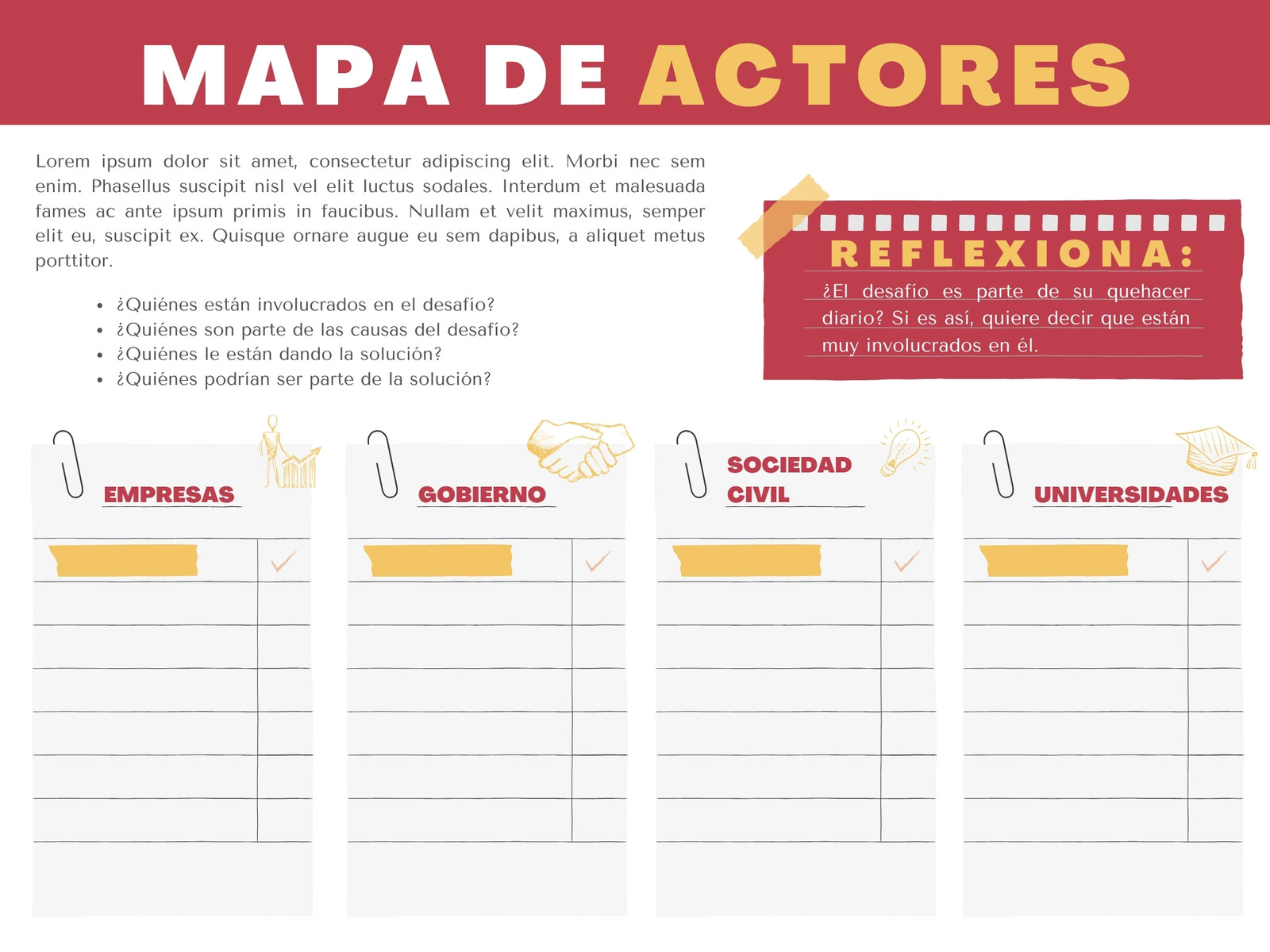 MAPA DE ACTORES

Lorem ipsum dolor sit amet, consectetur adipiscing elit. Morbi nec sem enim. Phasellus suscipit nisl vel elit luctus sodales. Interdum et malesuada fames ac ante ipsum primis in faucibus. Nullam et velit maximus, semper elit eu, suscipit ex. Quisque ornare augue eu sem dapibus, a aliquet metus porttitor.

• ¿Quiénes están involucrados en el desafío?
• ¿Quiénes son parte de las causas del desafío?
• ¿Quiénes le están dando la solución?
• ¿Quiénes podrían ser parte de la solución?

REFLEXIONA:

¿El desafío es parte de su quehacer diario? Si es así, quiere decir que están muy involucrados en él.

EMPRESAS

GOBIERNO

SOCIEDAD CIVIL

UNIVERSIDADES